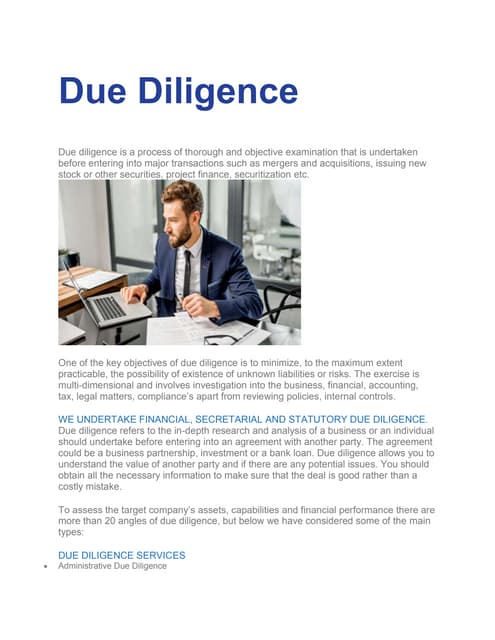 Due Diligence

Due diligence is a process of thorough and objective examination that is undertaken before entering into major transactions such as mergers and acquisitions, issuing new stock or other securities, project finance, securitization etc.

One of the key objectives of due diligence is to minimize, to the maximum extent practicable, the possibility of existence of unknown liabilities or risks. The exercise is multi-dimensional and involves investigation into the business, financial, accounting, tax, legal matters, compliance's apart from reviewing policies, internal controls.

WE UNDERTAKE FINANCIAL, SECRETARIAL AND STATUTORY DUE DILIGENCE.
Due diligence refers to the in-depth research and analysis of a business or an individual should undertake before entering into an agreement with another party. The agreement could be a business partnership, investment or a bank loan. Due diligence allows you to understand the value of another party and if there are any potential issues. You should obtain all the necessary information to make sure that the deal is good rather than a costly mistake.

To assess the target company's assets, capabilities and financial performance there are more than 20 angles of due diligence, but below we have considered some of the main types:

DUE DILIGENCE SERVICES
• Administrative Due Diligence